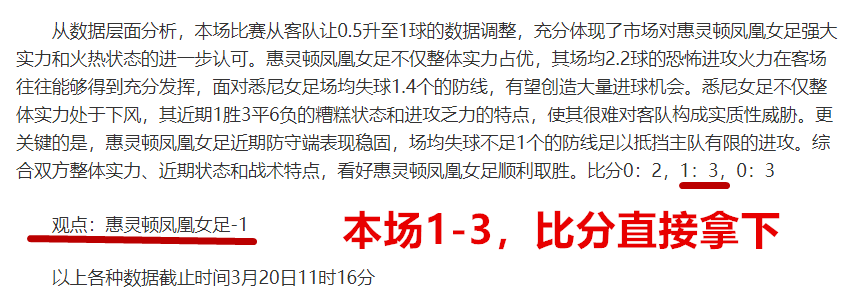 从数据层面分析，本场比赛从客队让0.5升至1球的数据调整，充分体现了市场对惠灵顿凤凰女足强大实力和火热状态的进一步认可。惠灵顿凤凰女足不仅整体实力占优，其场均2.2球的恐怖进攻火力在客场往往能够得到充分发挥，面对悉尼女足场均失球1.4个的防线，有望创造大量进球机会。悉尼女足不仅整体实力处于下风，其近期1胜3平6负的糟糕状态和进攻乏力的特点，使其很难对客队构成实质性威胁。更关键的是，惠灵顿凤凰女足近期防守端表现稳固，场均失球不足1个的防线足以抵挡主队有限的进攻。综合双方整体实力、近期状态和战术特点，看好惠灵顿凤凰女足顺利取胜。比分0：2，1：3，0：3

观点：惠灵顿凤凰女足-1

本场1-3，比分直接拿下

以上各种数据截止时间3月20日11时16分